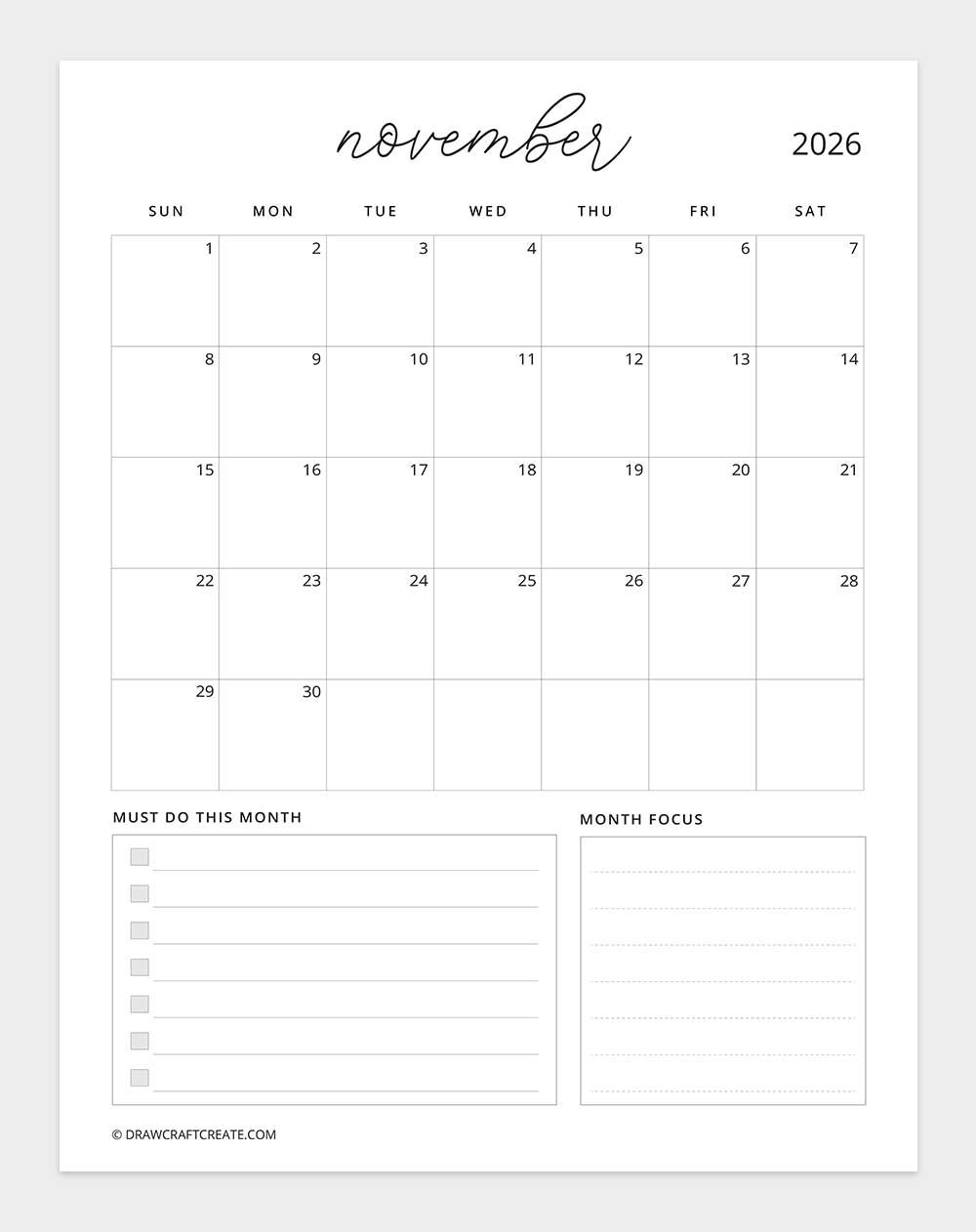 november 2026

| SUN | MON | TUE | WED | THU | FRI | SAT |
|---|---|---|---|---|---|---|
| 1 | 2 | 3 | 4 | 5 | 6 | 7 |
| 8 | 9 | 10 | 11 | 12 | 13 | 14 |
| 15 | 16 | 17 | 18 | 19 | 20 | 21 |
| 22 | 23 | 24 | 25 | 26 | 27 | 28 |
| 29 | 30 | | | | | |

MUST DO THIS MONTH

MONTH FOCUS

© DRAWCRAFTCREATE.COM